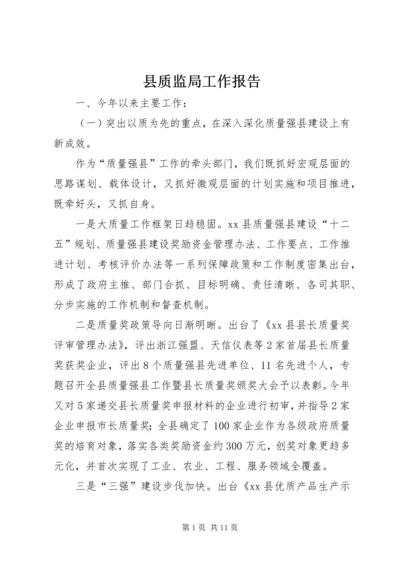 县质监局工作报告

一、今年以来主要工作：

（一）突出以质为先的重点，在深入深化质量强县建设上有新成效。

作为“质量强县”工作的牵头部门，我们既抓好宏观层面的思路谋划、载体设计，又抓好微观层面的计划实施和项目推进，既牵好头，又抓自身。

一是大质量工作框架日趋稳固。xx县质量强县建设“十二五”规划、质量强县建设奖励资金管理办法、工作要点、工作推进计划、考核评价办法等一系列保障政策和工作制度密集出台，形成了政府主推、部门合抓、目标明确、责任清晰、各司其职、分步实施的工作机制和督查机制。

二是质量奖政策导向日渐明晰。出台了《xx县县长质量奖评审管理办法》，评出浙江强盟、天信仪表等2家首届县长质量奖获奖企业，评出8个质量强县先进单位、11名先进个人，专题召开全县质量强县工作暨县长质量奖颁奖大会予以表彰。今年又对5家递交县长质量奖申报材料的企业进行初审，并指导2家企业申报市长质量奖；全县确定了100家企业作为各级政府质量奖的培育对象，落实各类奖励资金约300万元，创奖对象更趋多元化，并首次实现了工业、农业、工程、服务领域全覆盖。

三是“三强”建设步伐加快。出台《xx县优质产品生产示

第1页 共11页